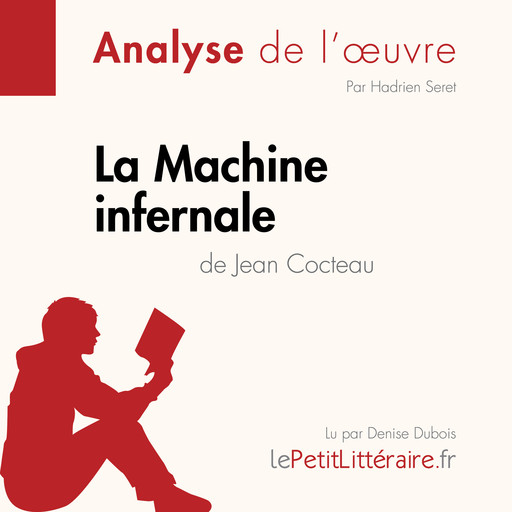 Analyse de l'œuvre

Par Hadrien Seret

La Machine infernale

de Jean Cocteau

Lu par Denise Dubois

lePetitLittéraire.fr